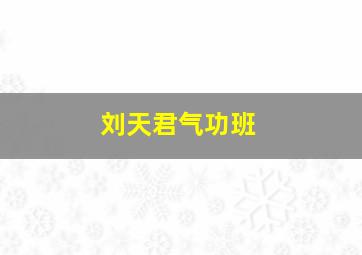 刘天君气功班